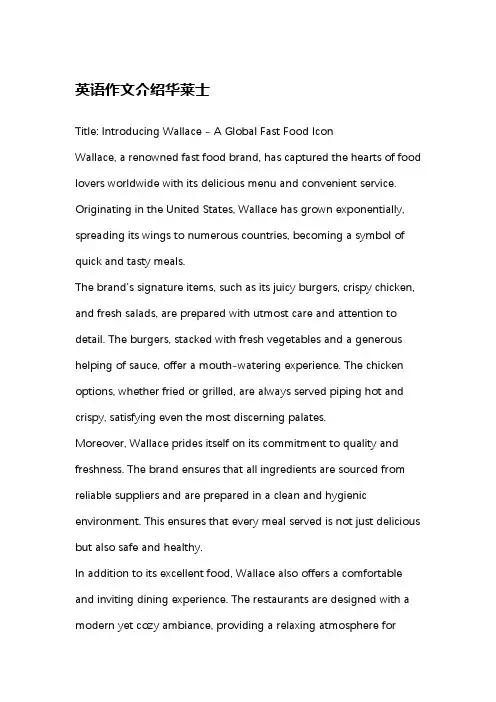 英语作文介绍华莱士

Title: Introducing Wallace - A Global Fast Food Icon

Wallace, a renowned fast food brand, has captured the hearts of food lovers worldwide with its delicious menu and convenient service. Originating in the United States, Wallace has grown exponentially, spreading its wings to numerous countries, becoming a symbol of quick and tasty meals.

The brand's signature items, such as its juicy burgers, crispy chicken, and fresh salads, are prepared with utmost care and attention to detail. The burgers, stacked with fresh vegetables and a generous helping of sauce, offer a mouth-watering experience. The chicken options, whether fried or grilled, are always served piping hot and crispy, satisfying even the most discerning palates.

Moreover, Wallace prides itself on its commitment to quality and freshness. The brand ensures that all ingredients are sourced from reliable suppliers and are prepared in a clean and hygienic environment. This ensures that every meal served is not just delicious but also safe and healthy.

In addition to its excellent food, Wallace also offers a comfortable and inviting dining experience. The restaurants are designed with a modern yet cozy ambiance, providing a relaxing atmosphere for